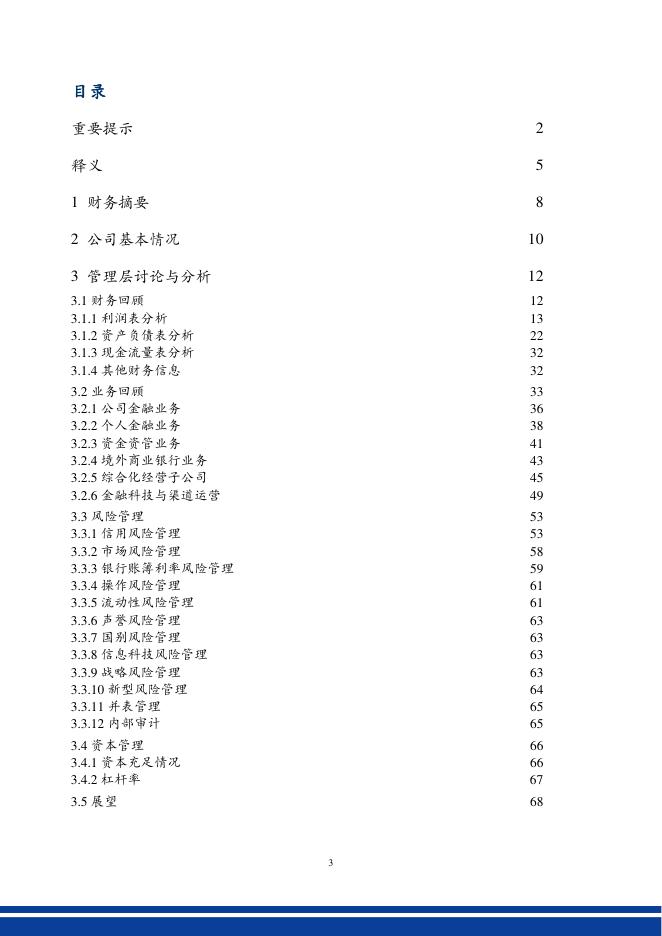 目录

重要提示 2

释义 5

1 财务摘要 8

2 公司基本情况 10

3 管理层讨论与分析 12

3.1 财务回顾 12
3.1.1 利润表分析 13
3.1.2 资产负债表分析 22
3.1.3 现金流量表分析 32
3.1.4 其他财务信息 32

3.2 业务回顾 33
3.2.1 公司金融业务 36
3.2.2 个人金融业务 38
3.2.3 资金资管业务 41
3.2.4 境外商业银行业务 43
3.2.5 综合化经营子公司 45
3.2.6 金融科技与渠道运营 49

3.3 风险管理 53
3.3.1 信用风险管理 53
3.3.2 市场风险管理 58
3.3.3 银行账簿利率风险管理 59
3.3.4 操作风险管理 61
3.3.5 流动性风险管理 61
3.3.6 声誉风险管理 63
3.3.7 国别风险管理 63
3.3.8 信息科技风险管理 63
3.3.9 战略风险管理 63
3.3.10 新型风险管理 64
3.3.11 并表管理 65
3.3.12 内部审计 65

3.4 资本管理 66
3.4.1 资本充足情况 66
3.4.2 杠杆率 67

3.5 展望 68

3